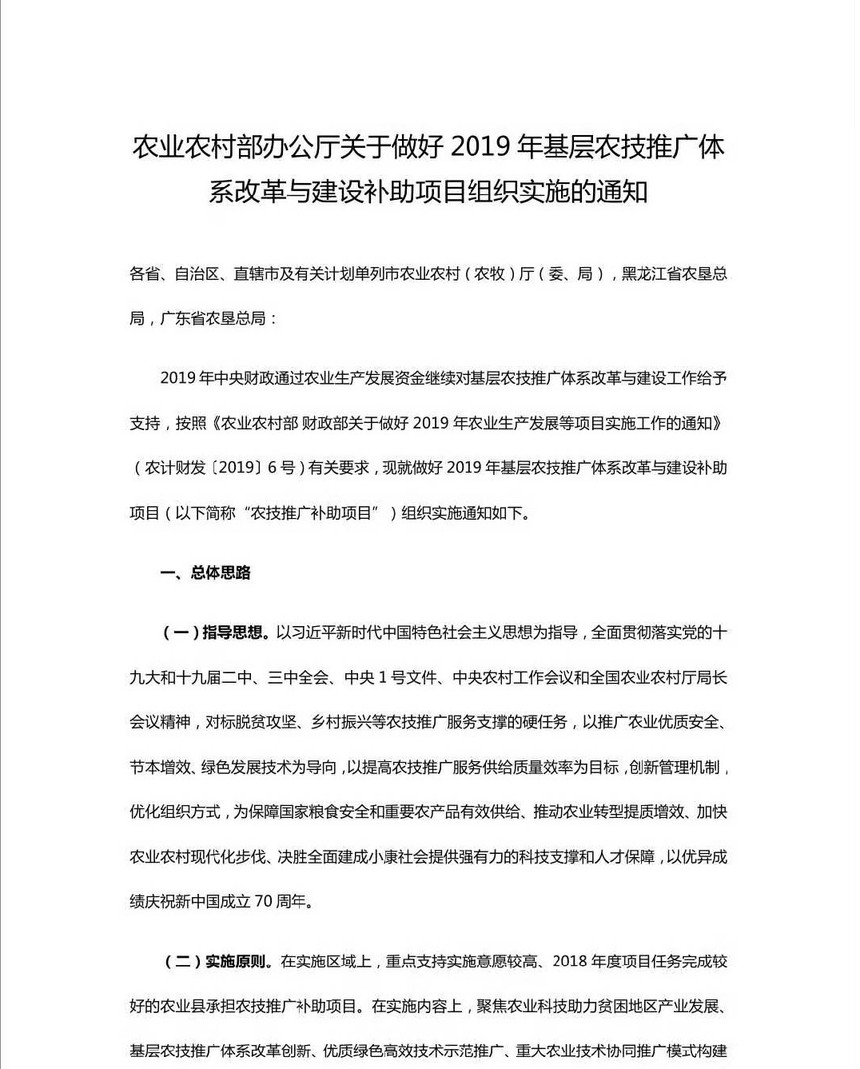 农业农村部办公厅关于做好 2019 年基层农技推广体系改革与建设补助项目组织实施的通知

各省、自治区、直辖市及有关计划单列市农业农村（农牧）厅（委、局），黑龙江省农垦总局，广东省农垦总局：

2019 年中央财政通过农业生产发展资金继续对基层农技推广体系改革与建设工作给予支持，按照《农业农村部 财政部关于做好 2019 年农业生产发展等项目实施工作的通知》（农计财发〔2019〕6 号）有关要求，现就做好 2019 年基层农技推广体系改革与建设补助项目（以下简称“农技推广补助项目”）组织实施通知如下。

一、总体思路

（一）指导思想。以习近平新时代中国特色社会主义思想为指导，全面贯彻落实党的十九大和十九届二中、三中全会、中央 1 号文件、中央农村工作会议和全国农业农村厅局长会议精神，对标脱贫攻坚、乡村振兴等农技推广服务支撑的硬任务，以推广农业优质安全、节本增效、绿色发展技术为导向，以提高农技推广服务供给质量效率为目标，创新管理机制，优化组织方式，为保障国家粮食安全和重要农产品有效供给、推动农业转型提质增效、加快农业农村现代化步伐、决胜全面建成小康社会提供强有力的科技支撑和人才保障，以优异成绩庆祝新中国成立 70 周年。

（二）实施原则。在实施区域上，重点支持实施意愿较高、2018 年度项目任务完成较好的农业县承担农技推广补助项目。在实施内容上，聚焦农业科技助力贫困地区产业发展、基层农技推广体系改革创新、优质绿色高效技术示范推广、重大农业技术协同推广模式构建